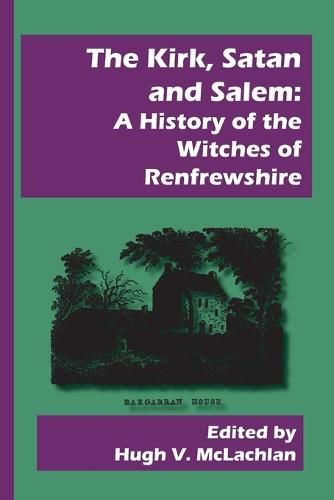 The Kirk, Satan and Salem: A History of the Witches of Renfrewshire

BARGARRAN HOUSE.

Edited by
Hugh V. McLachlan